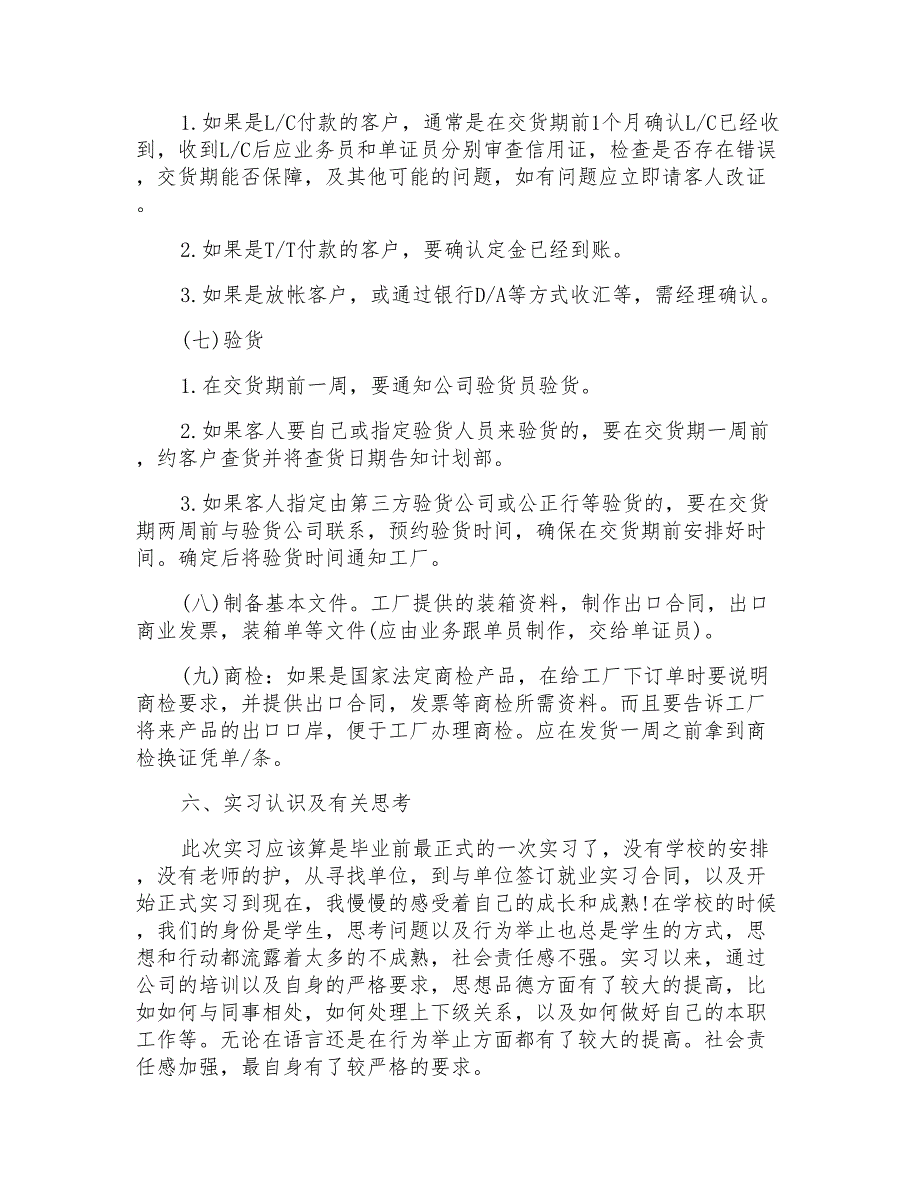 1.如果是L/C付款的客户，通常是在交货期前1个月确认L/C已经收到，收到L/C后应业务员和单证员分别审查信用证，检查是否存在错误，交货期能否保障，及其他可能的问题，如有问题应立即请客人改证。

2.如果是T/T付款的客户，要确认定金已经到账。

3.如果是放帐客户，或通过银行D/A等方式收汇等，需经理确认。

(七)验货

1.在交货期前一周，要通知公司验货员验货。

2.如果客人要自己或指定验货人员来验货的，要在交货期一周前，约客户查货并将查货日期告知计划部。

3.如果客人指定由第三方验货公司或公正行等验货的，要在交货期两周前与验货公司联系，预约验货时间，确保在交货期前安排好时间。确定后将验货时间通知工厂。

(八)制备基本文件。工厂提供的装箱资料，制作出口合同，出口商业发票，装箱单等文件(应由业务跟单员制作，交给单证员)。

(九)商检：如果是国家法定商检产品，在给工厂下订单时要说明商检要求，并提供出口合同，发票等商检所需资料。而且要告诉工厂将来产品的出口口岸，便于工厂办理商检。应在发货一周之前拿到商检换证凭单/条。

六、实习认识及有关思考

此次实习应该算是毕业前最正式的一次实习了，没有学校的安排，没有老师的护，从寻找单位，到与单位签订就业实习合同，以及开始正式实习到现在，我慢慢的感受着自己的成长和成熟!在学校的时候，我们的身份是学生，思考问题以及行为举止也总是学生的方式，思想和行动都流露着太多的不成熟，社会责任感不强。实习以来，通过公司的培训以及自身的严格要求，思想品德方面有了较大的提高，比如如何与同事相处，如何处理上下级关系，以及如何做好自己的本职工作等。无论在语言还是在行为举止方面都有了较大的提高。社会责任感加强，最自身有了较严格的要求。